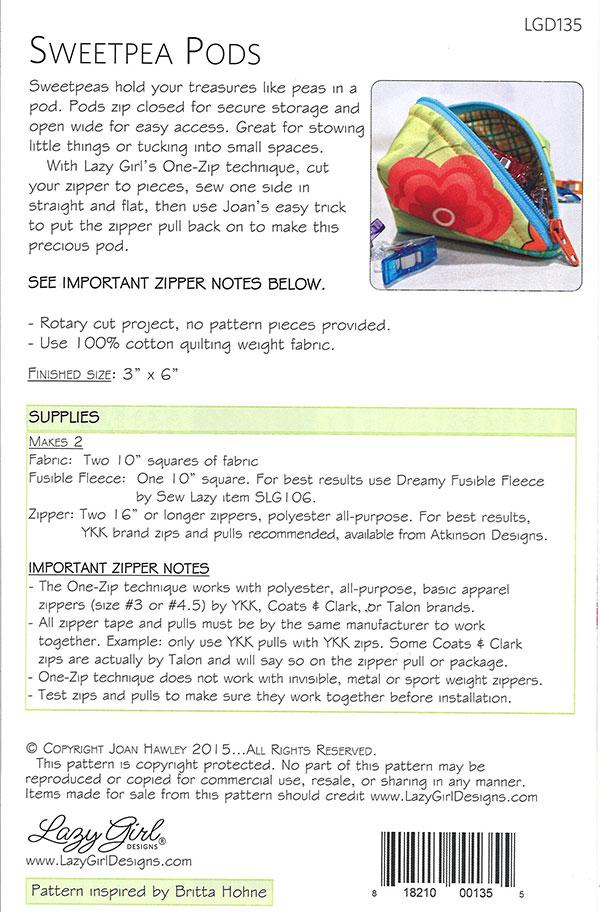 LGD135

SWEETPEA PODS

Sweetpeas hold your treasures like peas in a pod. Pods zip closed for secure storage and open wide for easy access. Great for stowing little things or tucking into small spaces.

With Lazy Girl's One-Zip technique, cut your zipper to pieces, sew one side in straight and flat, then use Joan's easy trick to put the zipper pull back on to make this precious pod.

SEE IMPORTANT ZIPPER NOTES BELOW.

- Rotary cut project, no pattern pieces provided.
- Use 100% cotton quilting weight fabric.

FINISHED SIZE: 3" x 6"

SUPPLIES

MAKES 2

Fabric: Two 10" squares of fabric

Fusible Fleece: One 10" square. For best results use Dreamy Fusible Fleece by Sew Lazy item SLG106.

Zipper: Two 16" or longer zippers, polyester all-purpose. For best results, YKK brand zips and pulls recommended, available from Atkinson Designs.

IMPORTANT ZIPPER NOTES

- The One-Zip technique works with polyester, all-purpose, basic apparel zippers (size #3 or #4.5) by YKK, Coats & Clark, or Talon brands.
- All zipper tape and pulls must be by the same manufacturer to work together. Example: only use YKK pulls with YKK zips. Some Coats & Clark zips are actually by Talon and will say so on the zipper pull or package.
- One-Zip technique does not work with invisible, metal or sport weight zippers.
- Test zips and pulls to make sure they work together before installation.

© COPYRIGHT JOAN HAWLEY 2015...ALL RIGHTS RESERVED.
This pattern is copyright protected. No part of this pattern may be reproduced or copied for commercial use, resale, or sharing in any manner. Items made for sale from this pattern should credit www.LazyGirlDesigns.com

Lazy Girl DESIGNS
www.LazyGirlDesigns.com

Pattern inspired by Britta Hohne

8 18210 00135 5